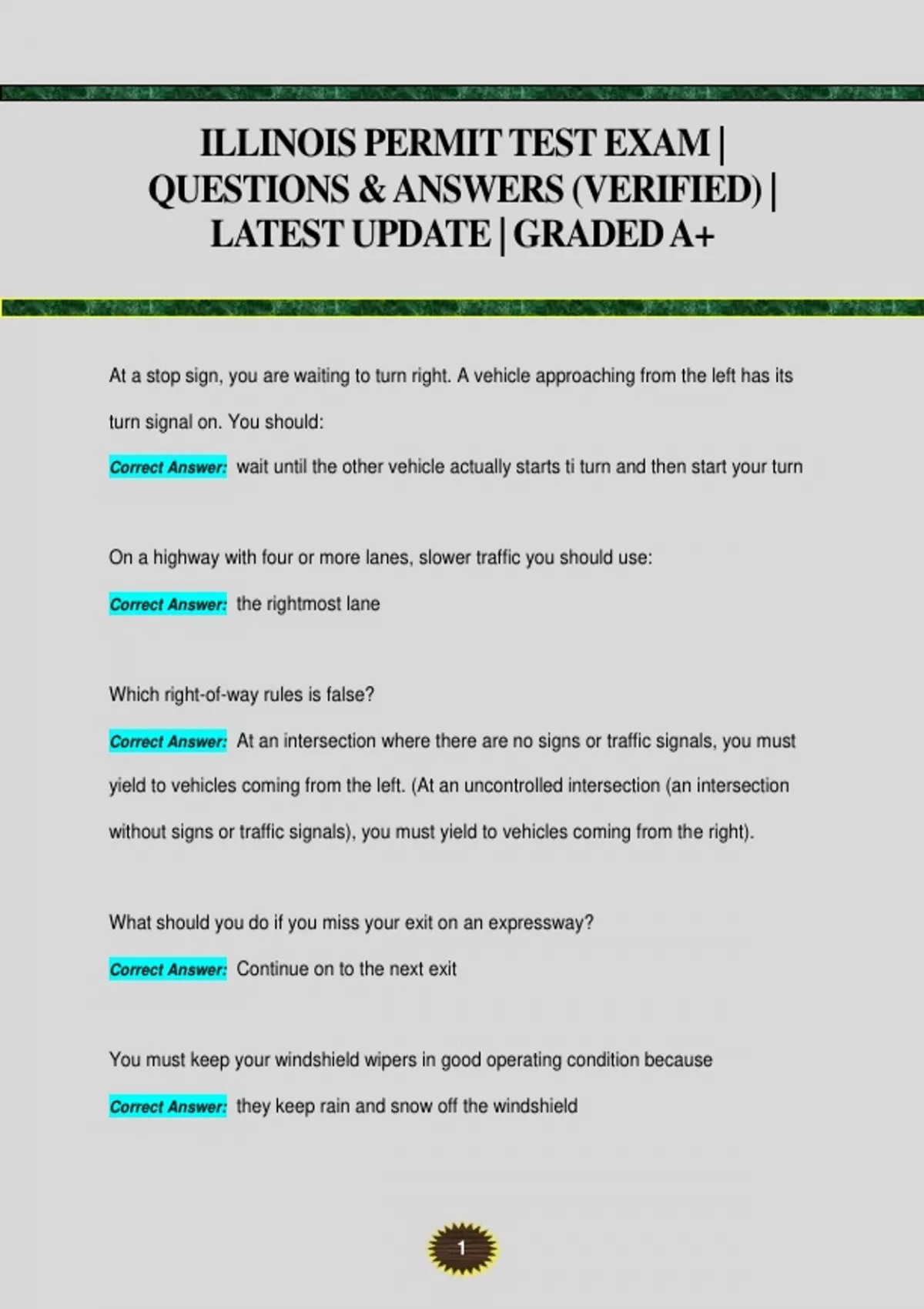 ILLINOIS PERMIT TEST EXAM | QUESTIONS & ANSWERS (VERIFIED) | LATEST UPDATE | GRADED A+

At a stop sign, you are waiting to turn right. A vehicle approaching from the left has its turn signal on. You should:

Correct Answer: wait until the other vehicle actually starts ti turn and then start your turn

On a highway with four or more lanes, slower traffic you should use:

Correct Answer: the rightmost lane

Which right-of-way rules is false?

Correct Answer: At an intersection where there are no signs or traffic signals, you must yield to vehicles coming from the left. (At an uncontrolled intersection (an intersection without signs or traffic signals), you must yield to vehicles coming from the right).

What should you do if you miss your exit on an expressway?

Correct Answer: Continue on to the next exit

You must keep your windshield wipers in good operating condition because

Correct Answer: they keep rain and snow off the windshield

1